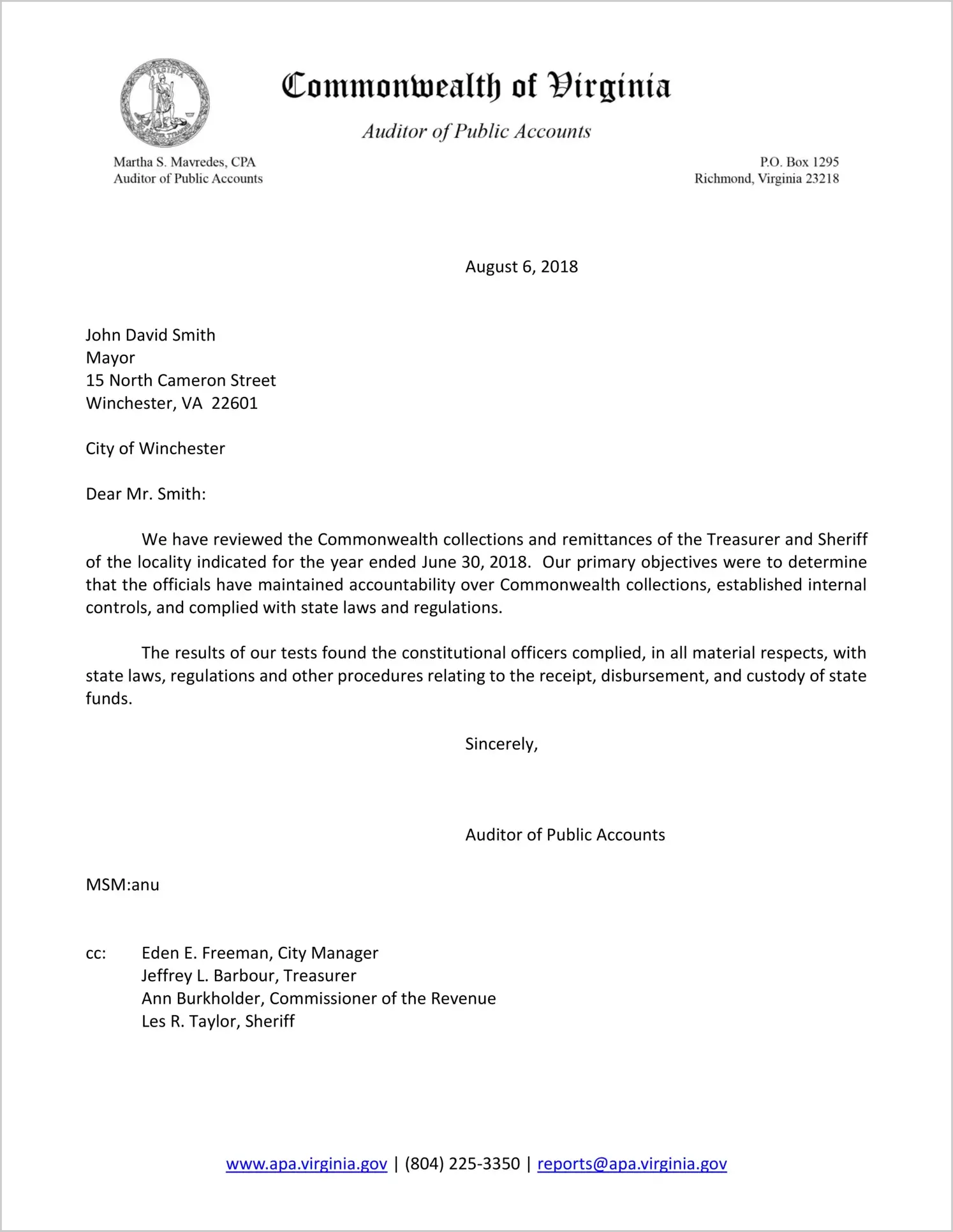 VIRGINIA

Commonwealth of Virginia

Auditor of Public Accounts

Martha S. Mavredes, CPA
Auditor of Public Accounts

P.O. Box 1295
Richmond, Virginia 23218

August 6, 2018

John David Smith
Mayor
15 North Cameron Street
Winchester, VA 22601

City of Winchester

Dear Mr. Smith:

We have reviewed the Commonwealth collections and remittances of the Treasurer and Sheriff of the locality indicated for the year ended June 30, 2018. Our primary objectives were to determine that the officials have maintained accountability over Commonwealth collections, established internal controls, and complied with state laws and regulations.

The results of our tests found the constitutional officers complied, in all material respects, with state laws, regulations and other procedures relating to the receipt, disbursement, and custody of state funds.

Sincerely,

Auditor of Public Accounts

MSM:anu

cc: Eden E. Freeman, City Manager
Jeffrey L. Barbour, Treasurer
Ann Burkholder, Commissioner of the Revenue
Les R. Taylor, Sheriff

www.apa.virginia.gov | (804) 225-3350 | reports@apa.virginia.gov